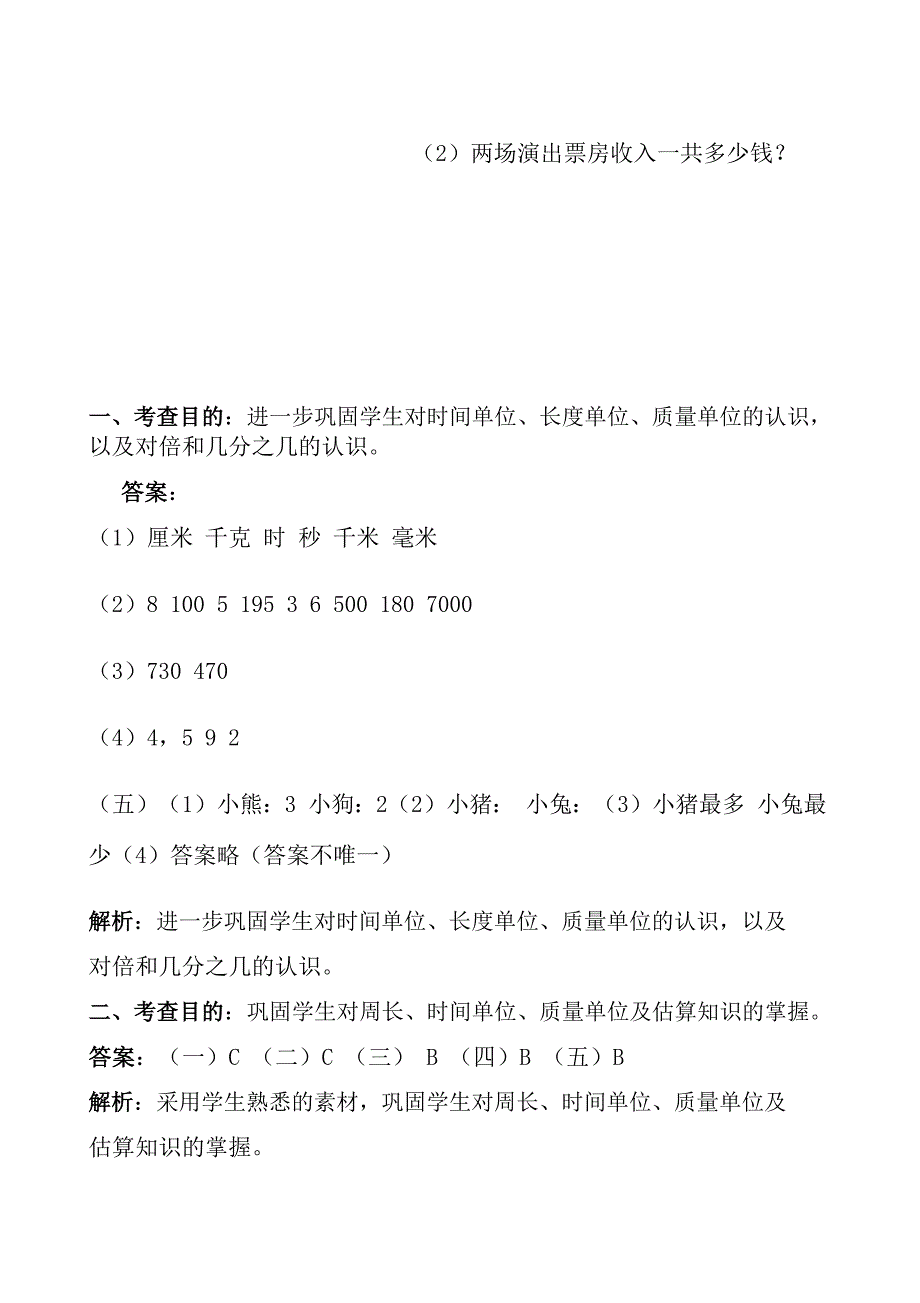 （2）两场演出票房收入一共多少钱？

一、考查目的：进一步巩固学生对时间单位、长度单位、质量单位的认识，以及对倍和几分之几的认识。

答案：

（1）厘米 千克 时 秒 千米 毫米

（2）8 100 5 195 3 6 500 180 7000

（3）730 470

（4）4，5 9 2

（五）（1）小熊：3 小狗：2（2）小猪： 小兔：（3）小猪最多 小兔最少（4）答案略（答案不唯一）

解析：进一步巩固学生对时间单位、长度单位、质量单位的认识，以及对倍和几分之几的认识。

二、考查目的：巩固学生对周长、时间单位、质量单位及估算知识的掌握。

答案：（一）C （二）C （三） B （四）B （五）B

解析：采用学生熟悉的素材，巩固学生对周长、时间单位、质量单位及估算知识的掌握。